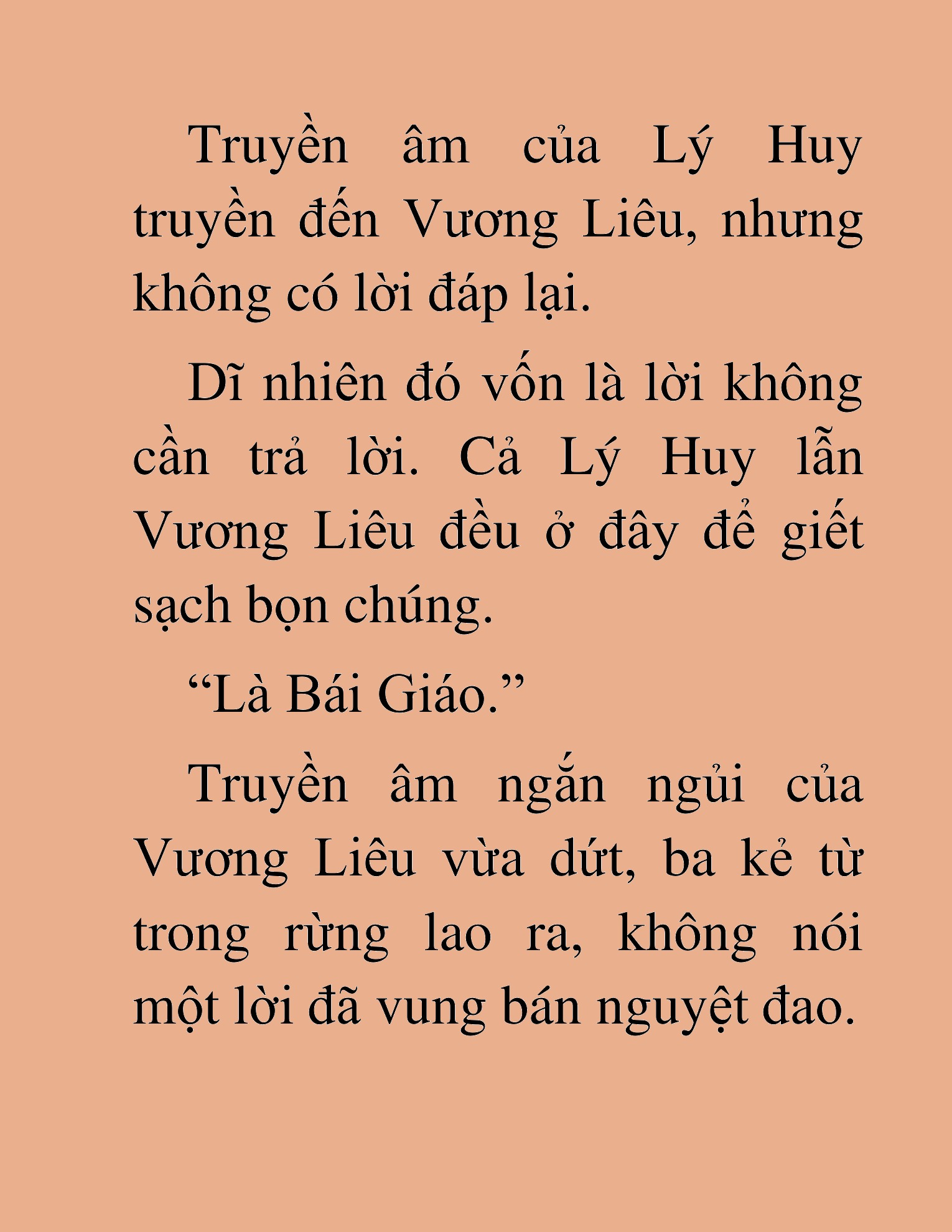 Truyền âm của Lý Huy truyền đến Vương Liêu, nhưng không có lời đáp lại.

Dĩ nhiên đó vốn là lời không cần trả lời. Cả Lý Huy lẫn Vương Liêu đều ở đây để giết sạch bọn chúng.

“Là Bái Giáo.”

Truyền âm ngắn ngủi của Vương Liêu vừa dứt, ba kẻ từ trong rừng lao ra, không nói một lời đã vung bán nguyệt đao.